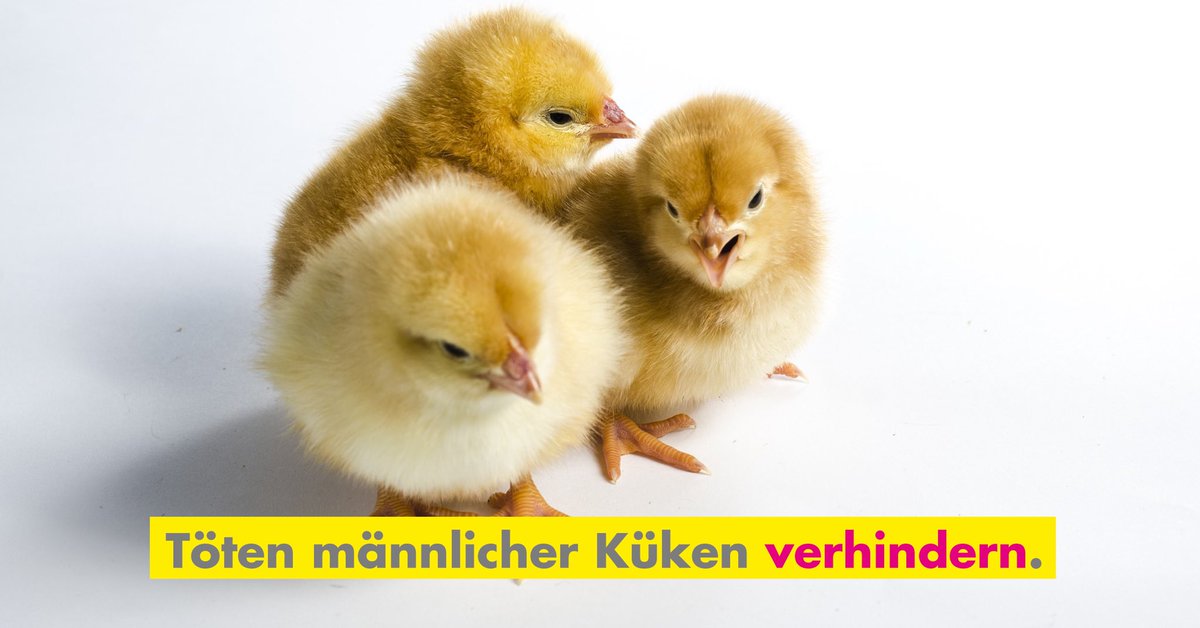 Töten männlicher Küken verhindern.